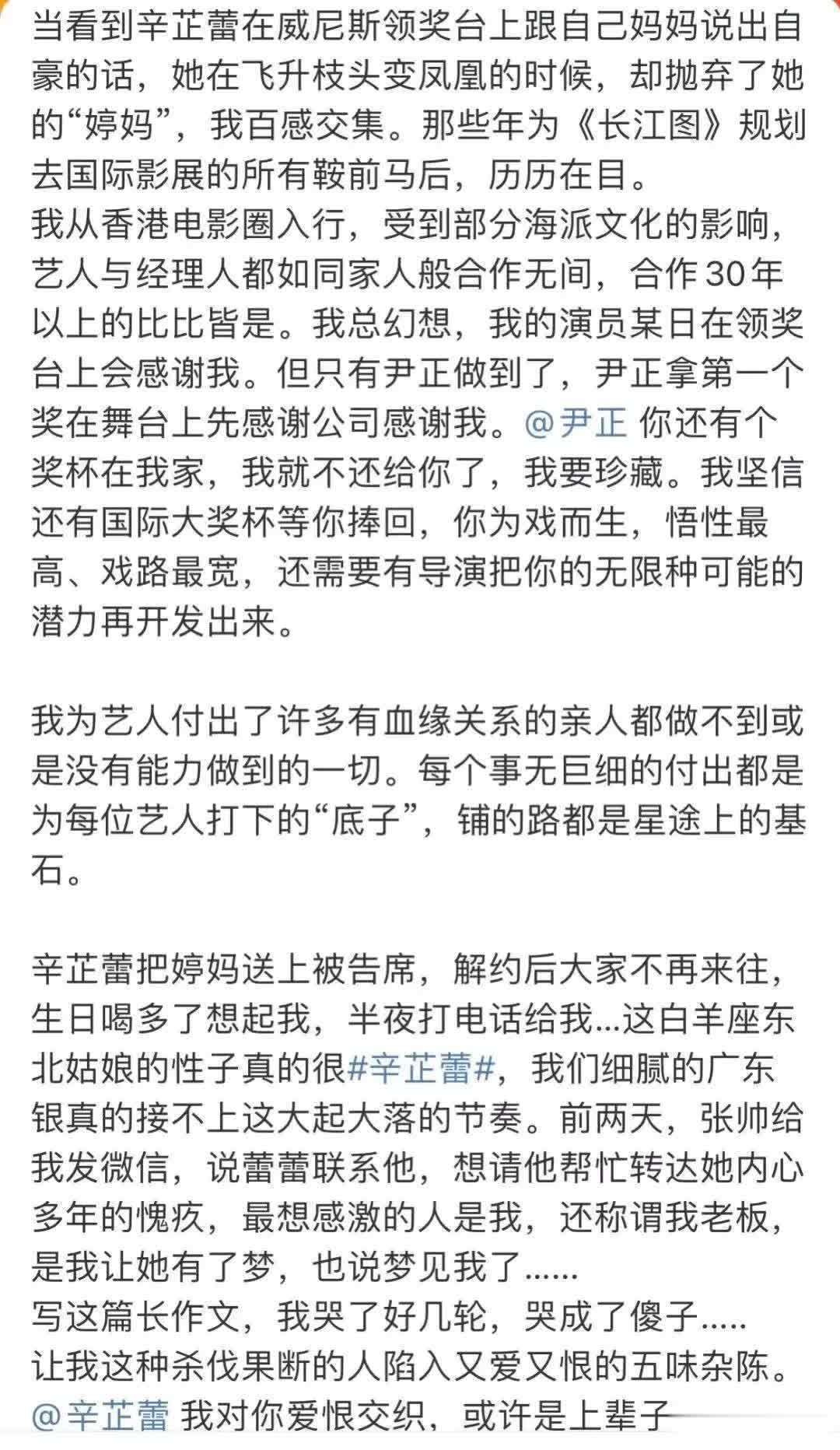 当看到辛芷蕾在威尼斯领奖台上跟自己妈妈说出自豪的话，她在飞升枝头变凤凰的时候，却抛弃了她的“婷妈”，我百感交集。那些年为《长江图》规划去国际影展的所有鞍前马后，历历在目。
我从香港电影圈入行，受到部分海派文化的影响，艺人与经理人都如同家人般合作无间，合作30年以上的比比皆是。我总幻想，我的演员某日在领奖台上会感谢我。但只有尹正做到了，尹正拿第一个奖在舞台上先感谢公司感谢我。@尹正 你还有个奖杯在我家，我就不还给你了，我要珍藏。我坚信还有国际大奖杯等你捧回，你为戏而生，悟性最高、戏路最宽，还需要有导演把你的无限种可能的潜力再开发出来。

我为艺人付出了许多有血缘关系的亲人都做不到或是没有能力做到的一切。每个事无巨细的付出都是为每位艺人打下的“底子”，铺的路都是星途上的基石。

辛芷蕾把婷妈送上被告席，解约后大家不再来往，生日喝多了想起我，半夜打电话给我...这白羊座东北姑娘的性子真的很#辛芷蕾#，我们细腻的广东银真的接不上这大起大落的节奏。前两天，张帅给我发微信，说蕾蕾联系他，想请他帮忙转达她内心多年的愧疚，最想感激的人是我，还称谓我老板，是我让她有了梦，也说梦见我了......
写这篇长作文，我哭了好几轮，哭成了傻子.....
让我这种杀伐果断的人陷入又爱又恨的五味杂陈。
@辛芷蕾 我对你爱恨交织，或许是上辈子